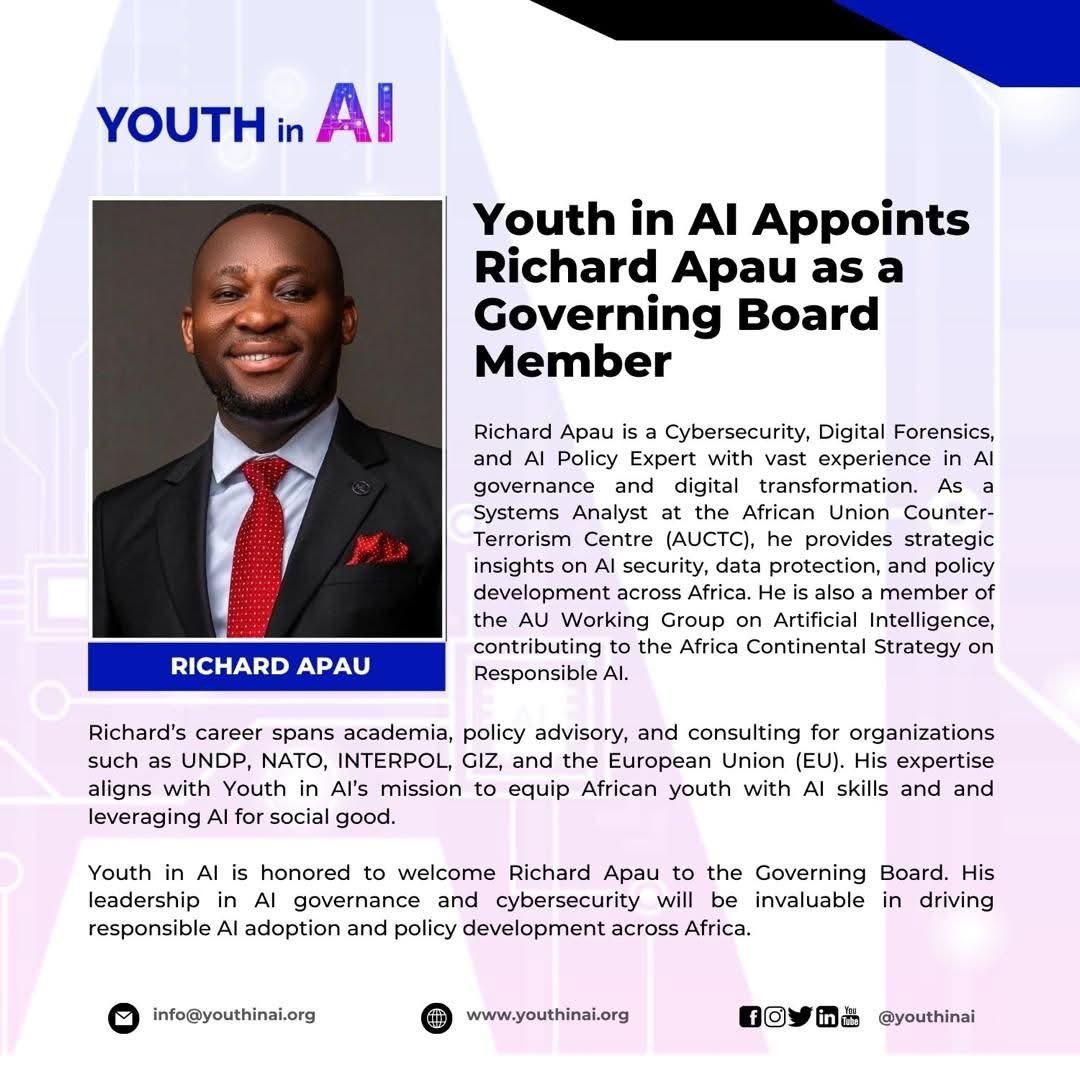 YOUTH in AI

RICHARD APAU

Youth in AI Appoints Richard Apau as a Governing Board Member

Richard Apau is a Cybersecurity, Digital Forensics, and AI Policy Expert with vast experience in AI governance and digital transformation. As a Systems Analyst at the African Union Counter-Terrorism Centre (AUCTC), he provides strategic insights on AI security, data protection, and policy development across Africa. He is also a member of the AU Working Group on Artificial Intelligence, contributing to the Africa Continental Strategy on Responsible AI.

Richard's career spans academia, policy advisory, and consulting for organizations such as UNDP, NATO, INTERPOL, GIZ, and the European Union (EU). His expertise aligns with Youth in AI's mission to equip African youth with AI skills and and leveraging AI for social good.

Youth in AI is honored to welcome Richard Apau to the Governing Board. His leadership in AI governance and cybersecurity will be invaluable in driving responsible AI adoption and policy development across Africa.

info@youthinai.org

www.youthinai.org

@youthinai